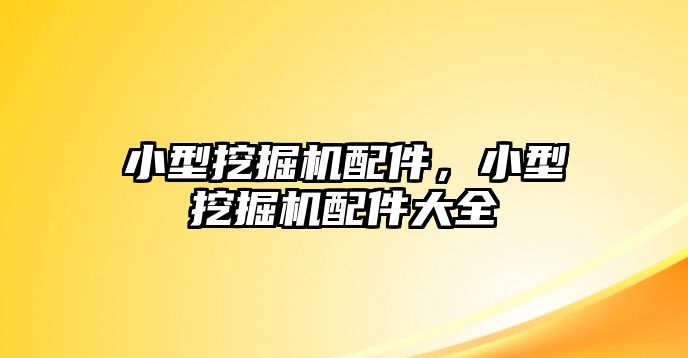 小型挖掘机配件，小型挖掘机配件大全